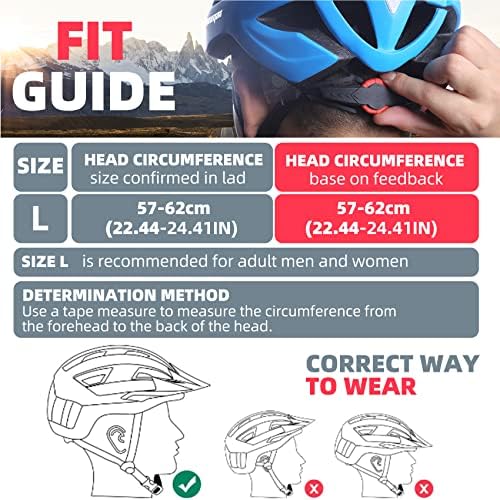 FIT GUIDE

| SIZE | HEAD CIRCUMFERENCE size confirmed in lad | HEAD CIRCUMFERENCE base on feedback |
|---|---|---|
| L | 57-62cm (22.44-24.41IN) | 57-62cm (22.44-24.41IN) |

SIZE L is recommended for adult men and women

DETERMINATION METHOD
Use a tape measure to measure the circumference from the forehead to the back of the head.

CORRECT WAY TO WEAR